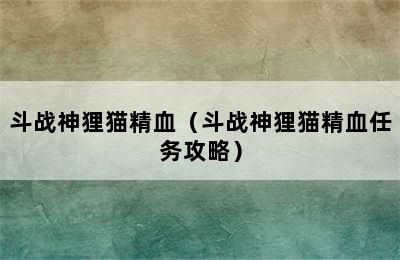 斗战神狸猫精血（斗战神狸猫精血任务攻略）